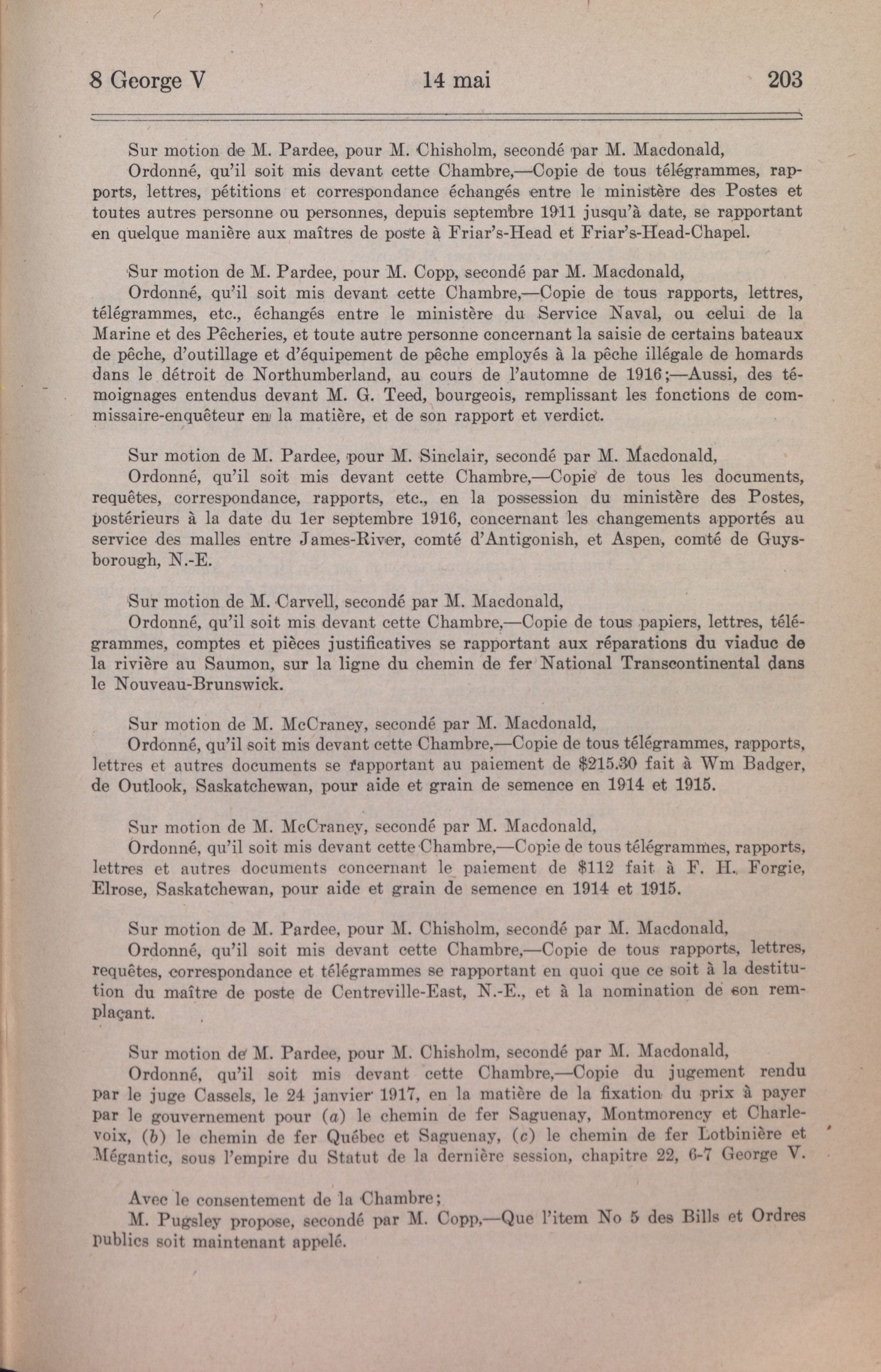 8 George V 14 mai 203

Sur motion de M. Pardee, pour M. Chisholm, secondé par M. Macdonald,
Ordonné, qu'il soit mis devant cette Chambre,—Copie de tous télégrammes, rapports, lettres, pétitions et correspondance échangés entre le ministère des Postes et toutes autres personne ou personnes, depuis septembre 1911 jusqu'à date, se rapportant en quelque manière aux maîtres de poste à Friar's-Head et Friar's-Head-Chapel.

Sur motion de M. Pardee, pour M. Copp, secondé par M. Macdonald,
Ordonné, qu'il soit mis devant cette Chambre,—Copie de tous rapports, lettres, télégrammes, etc., échangés entre le ministère du Service Naval, ou celui de la Marine et des Pêcheries, et toute autre personne concernant la saisie de certains bateaux de pêche, d'outillage et d'équipement de pêche employés à la pêche illégale de homards dans le détroit de Northumberland, au cours de l'automne de 1916;—Aussi, des témoignages entendus devant M. G. Teed, bourgeois, remplissant les fonctions de commissaire-enquêteur en la matière, et de son rapport et verdict.

Sur motion de M. Pardee, pour M. Sinclair, secondé par M. Macdonald,
Ordonné, qu'il soit mis devant cette Chambre,—Copie de tous les documents, requêtes, correspondance, rapports, etc., en la possession du ministère des Postes, postérieurs à la date du 1er septembre 1916, concernant les changements apportés au service des malles entre James-River, comté d'Antigonish, et Aspen, comté de Guysborough, N.-E.

Sur motion de M. Carvell, secondé par M. Macdonald,
Ordonné, qu'il soit mis devant cette Chambre,—Copie de tous papiers, lettres, télégrammes, comptes et pièces justificatives se rapportant aux réparations du viaduc de la rivière au Saumon, sur la ligne du chemin de fer National Transcontinental dans le Nouveau-Brunswick.

Sur motion de M. McCraney, secondé par M. Macdonald,
Ordonné, qu'il soit mis devant cette Chambre,—Copie de tous télégrammes, rapports, lettres et autres documents se rapportant au paiement de $215.30 fait à Wm Badger, de Outlook, Saskatchewan, pour aide et grain de semence en 1914 et 1915.

Sur motion de M. McCraney, secondé par M. Macdonald,
Ordonné, qu'il soit mis devant cette Chambre,—Copie de tous télégrammes, rapports, lettres et autres documents concernant le paiement de $112 fait à F. H. Forgie, Elrose, Saskatchewan, pour aide et grain de semence en 1914 et 1915.

Sur motion de M. Pardee, pour M. Chisholm, secondé par M. Macdonald,
Ordonné, qu'il soit mis devant cette Chambre,—Copie de tous rapports, lettres, requêtes, correspondance et télégrammes se rapportant en quoi que ce soit à la destitution du maître de poste de Centreville-East, N.-E., et à la nomination de son remplaçant.

Sur motion de M. Pardee, pour M. Chisholm, secondé par M. Macdonald,
Ordonné, qu'il soit mis devant cette Chambre,—Copie du jugement rendu par le juge Cassels, le 24 janvier 1917, en la matière de la fixation du prix à payer par le gouvernement pour (a) le chemin de fer Saguenay, Montmorency et Charlevoix, (b) le chemin de fer Québec et Saguenay, (c) le chemin de fer Lotbinière et Mégantic, sous l'empire du Statut de la dernière session, chapitre 22, 6-7 George V.

Avec le consentement de la Chambre;
M. Pugsley propose, secondé par M. Copp,—Que l'item No 5 des Bills et Ordres publics soit maintenant appelé.